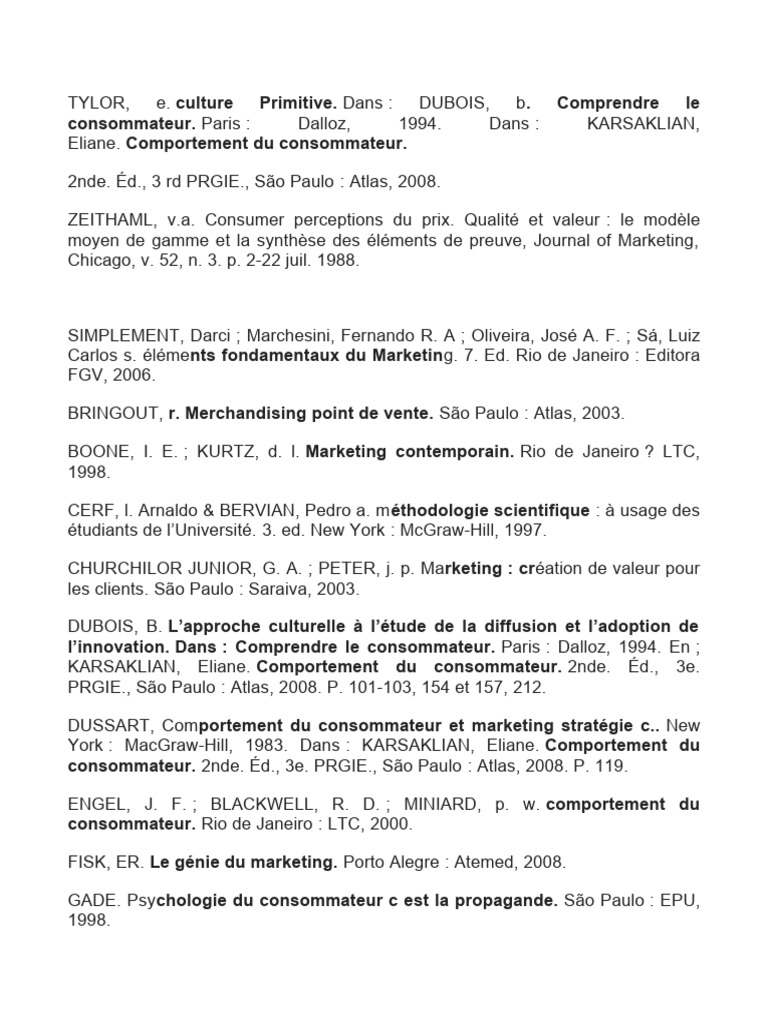 TYLOR, e. culture Primitive. Dans : DUBOIS, b. Comprendre le consommateur. Paris : Dalloz, 1994. Dans : KARSAKLIAN, Eliane. Comportement du consommateur.

2nde. Éd., 3 rd PRGIE., São Paulo : Atlas, 2008.

ZEITHAML, v.a. Consumer perceptions du prix. Qualité et valeur : le modèle moyen de gamme et la synthèse des éléments de preuve, Journal of Marketing, Chicago, v. 52, n. 3. p. 2-22 juil. 1988.

SIMPLEMENT, Darci ; Marchesini, Fernando R. A ; Oliveira, José A. F. ; Sá, Luiz Carlos s. éléments fondamentaux du Marketing. 7. Ed. Rio de Janeiro : Editora FGV, 2006.

BRINGOUT, r. Merchandising point de vente. São Paulo : Atlas, 2003.

BOONE, I. E. ; KURTZ, d. l. Marketing contemporain. Rio de Janeiro ? LTC, 1998.

CERF, l. Arnaldo & BERVIAN, Pedro a. méthodologie scientifique : à usage des étudiants de l'Université. 3. ed. New York : McGraw-Hill, 1997.

CHURCHILOR JUNIOR, G. A. ; PETER, j. p. Marketing : création de valeur pour les clients. São Paulo : Saraiva, 2003.

DUBOIS, B. L'approche culturelle à l'étude de la diffusion et l'adoption de l'innovation. Dans : Comprendre le consommateur. Paris : Dalloz, 1994. En ; KARSAKLIAN, Eliane. Comportement du consommateur. 2nde. Éd., 3e. PRGIE., São Paulo : Atlas, 2008. P. 101-103, 154 et 157, 212.

DUSSART, Comportement du consommateur et marketing stratégie c.. New York : MacGraw-Hill, 1983. Dans : KARSAKLIAN, Eliane. Comportement du consommateur. 2nde. Éd., 3e. PRGIE., São Paulo : Atlas, 2008. P. 119.

ENGEL, J. F. ; BLACKWELL, R. D. ; MINIARD, p. w. comportement du consommateur. Rio de Janeiro : LTC, 2000.

FISK, ER. Le génie du marketing. Porto Alegre : Atemed, 2008.

GADE. Psychologie du consommateur c est la propagande. São Paulo : EPU, 1998.